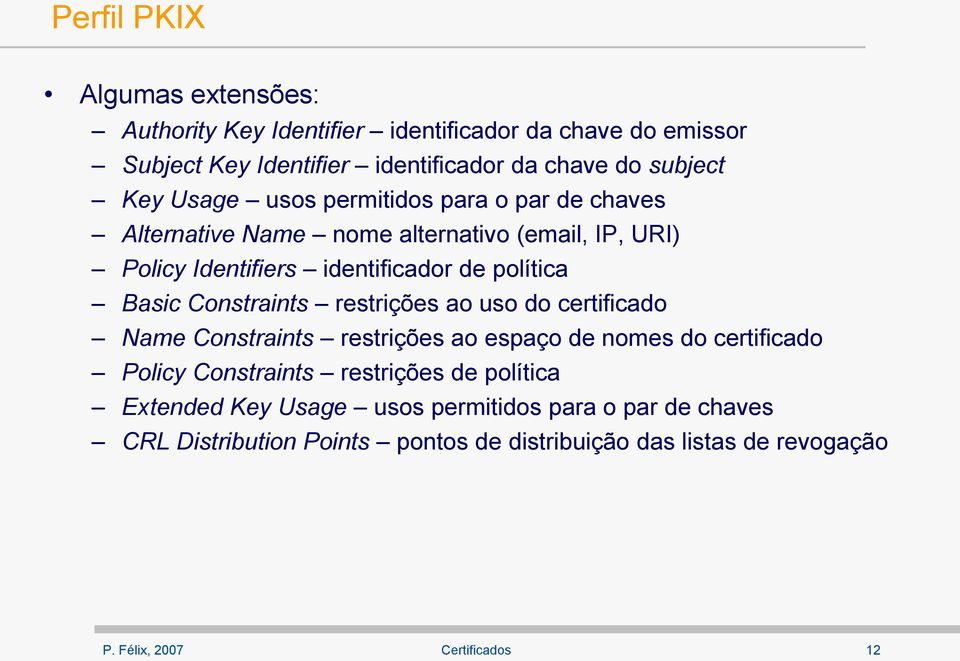 Perfil PKIX

• Algumas extensões:
– Authority Key Identifier – identificador da chave do emissor
– Subject Key Identifier – identificador da chave do subject
– Key Usage – usos permitidos para o par de chaves
– Alternative Name – nome alternativo (email, IP, URI)
– Policy Identifiers – identificador de política
– Basic Constraints – restrições ao uso do certificado
– Name Constraints – restrições ao espaço de nomes do certificado
– Policy Constraints – restrições de política
– Extended Key Usage – usos permitidos para o par de chaves
– CRL Distribution Points – pontos de distribuição das listas de revogação

P. Félix, 2007
Certificados
12